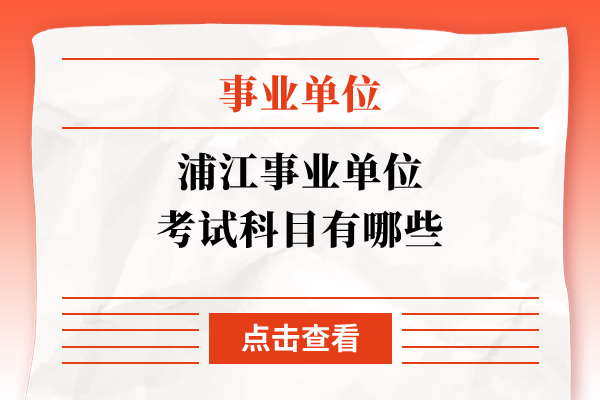 事业单位

浦江事业单位
考试科目有哪些

点击查看